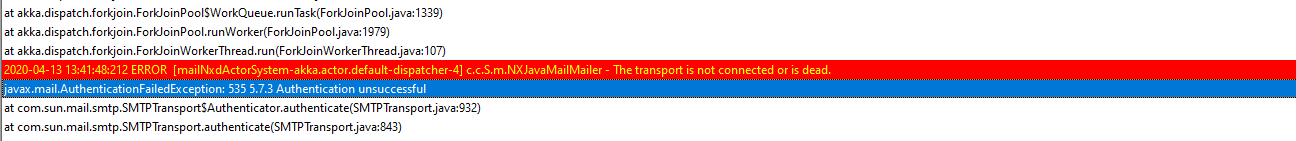 at akka.dispatch.forkjoin.ForkJoinPool$WorkQueue.runTask(ForkJoinPool.java:1339)
at akka.dispatch.forkjoin.ForkJoinPool.runWorker(ForkJoinPool.java:1979)
at akka.dispatch.forkjoin.ForkJoinWorkerThread.run(ForkJoinWorkerThread.java:107)
2020-04-13 13:41:48:212 ERROR [mailNxdActorSystem-akka.actor.default-dispatcher-4] c.c.S.m.NXJavaMailMailer - The transport is not connected or is dead.
javax.mail.AuthenticationFailedException: 535 5.7.3 Authentication unsuccessful
at com.sun.mail.smtp.SMTPTransport$Authenticator.authenticate(SMTPTransport.java:932)
at com.sun.mail.smtp.SMTPTransport.authenticate(SMTPTransport.java:843)